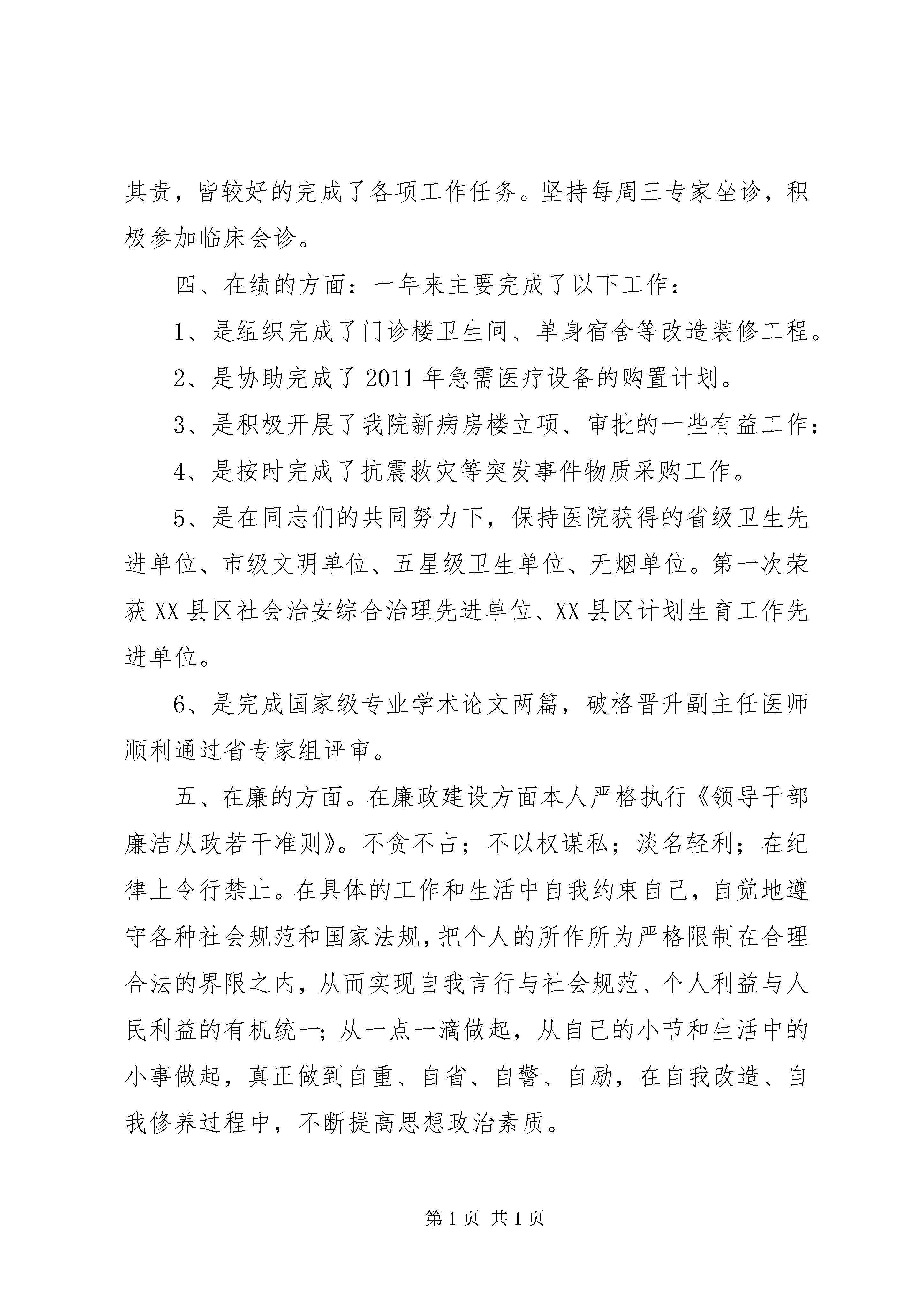 其责，皆较好的完成了各项工作任务。坚持每周三专家坐诊，积极参加临床会诊。

四、在绩的方面：一年来主要完成了以下工作：

1、是组织完成了门诊楼卫生间、单身宿舍等改造装修工程。

2、是协助完成了 2011 年急需医疗设备的购置计划。

3、是积极开展了我院新病房楼立项、审批的一些有益工作：

4、是按时完成了抗震救灾等突发事件物质采购工作。

5、是在同志们的共同努力下，保持医院获得的省级卫生先进单位、市级文明单位、五星级卫生单位、无烟单位。第一次荣获 XX 县区社会治安综合治理先进单位、XX 县区计划生育工作先进单位。

6、是完成国家级专业学术论文两篇，破格晋升副主任医师顺利通过省专家组评审。

五、在廉的方面。在廉政建设方面本人严格执行《领导干部廉洁从政若干准则》。不贪不占；不以权谋私；淡名轻利；在纪律上令行禁止。在具体的工作和生活中自我约束自己，自觉地遵守各种社会规范和国家法规，把个人的所作所为严格限制在合理合法的界限之内，从而实现自我言行与社会规范、个人利益与人民利益的有机统一；从一点一滴做起，从自己的小节和生活中的小事做起，真正做到自重、自省、自警、自励，在自我改造、自我修养过程中，不断提高思想政治素质。

第 1 页 共 1 页